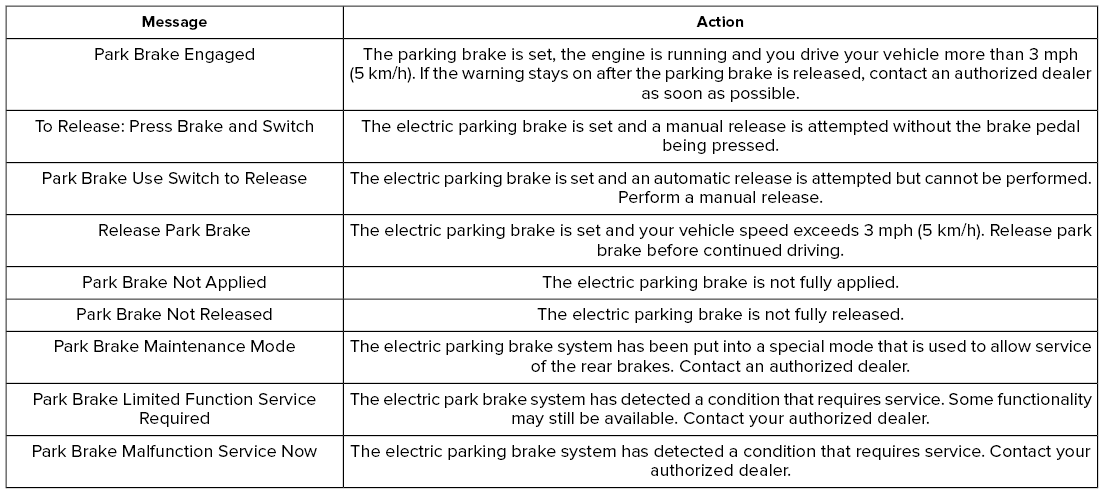 | Message | Action |
|---|---|
| Park Brake Engaged | The parking brake is set, the engine is running and you drive your vehicle more than 3 mph (5 km/h). If the warning stays on after the parking brake is released, contact an authorized dealer as soon as possible. |
| To Release: Press Brake and Switch | The electric parking brake is set and a manual release is attempted without the brake pedal being pressed. |
| Park Brake Use Switch to Release | The electric parking brake is set and an automatic release is attempted but cannot be performed. Perform a manual release. |
| Release Park Brake | The electric parking brake is set and your vehicle speed exceeds 3 mph (5 km/h). Release park brake before continued driving. |
| Park Brake Not Applied | The electric parking brake is not fully applied. |
| Park Brake Not Released | The electric parking brake is not fully released. |
| Park Brake Maintenance Mode | The electric parking brake system has been put into a special mode that is used to allow service of the rear brakes. Contact an authorized dealer. |
| Park Brake Limited Function Service Required | The electric park brake system has detected a condition that requires service. Some functionality may still be available. Contact your authorized dealer. |
| Park Brake Malfunction Service Now | The electric parking brake system has detected a condition that requires service. Contact your authorized dealer. |